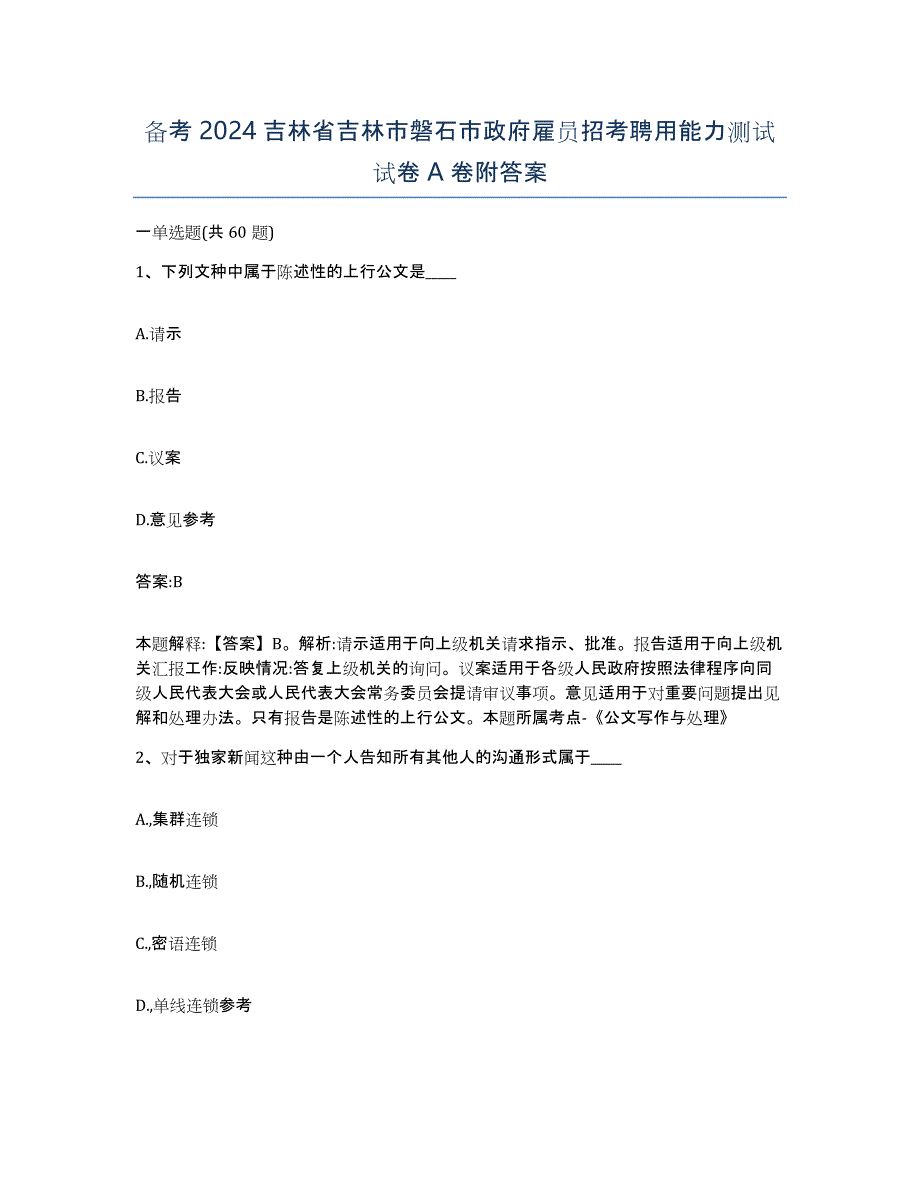 备考 2024 吉林省吉林市磐石市政府雇员招考聘用能力测试试卷 A 卷附答案

一单选题(共 60 题)

1、下列文种中属于陈述性的上行公文是____

A.请示

B.报告

C.议案

D.意见参考

答案:B

本题解释:【答案】B。解析:请示适用于向上级机关请求指示、批准。报告适用于向上级机关汇报工作:反映情况:答复上级机关的询问。议案适用于各级人民政府按照法律程序向同级人民代表大会或人民代表大会常务委员会提请审议事项。意见适用于对重要问题提出见解和处理办法。只有报告是陈述性的上行公文。本题所属考点-《公文写作与处理》

2、对于独家新闻这种由一个人告知所有其他人的沟通形式属于____

A.,集群连锁

B.,随机连锁

C.,密语连锁

D.,单线连锁参考